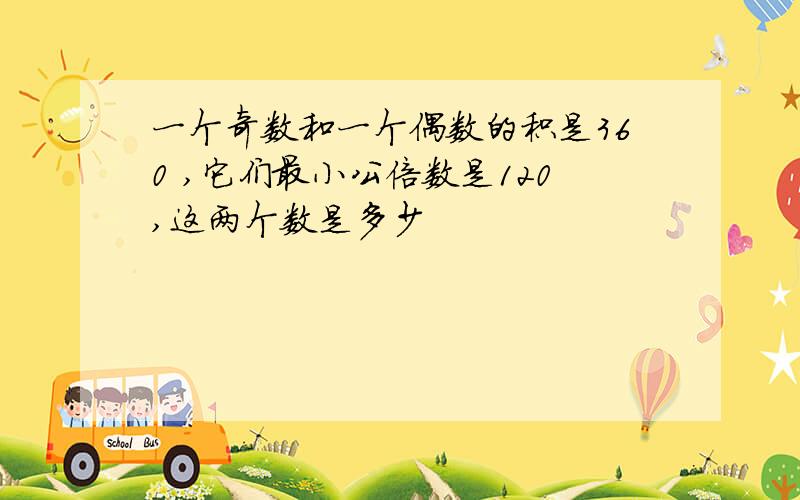 一个奇数和一个偶数的积是360 ,它们最小公倍数是120 ,这两个数是多少

School Bus